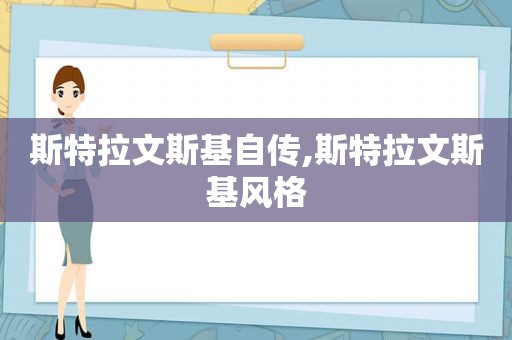 斯特拉文斯基自传,斯特拉文斯基风格